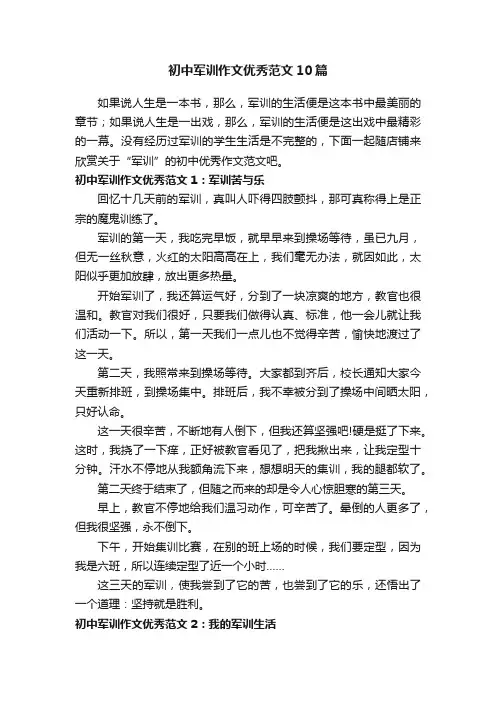 初中军训作文优秀范文10篇

如果说人生是一本书，那么，军训的生活便是这本书中最美丽的章节；如果说人生是一出戏，那么，军训的生活便是这出戏中最精彩的一幕。没有经历过军训的学生生活是不完整的，下面一起随店铺来欣赏关于“军训”的初中优秀作文范文吧。

初中军训作文优秀范文1：军训苦与乐

回忆十几天前的军训，真叫人吓得四肢颤抖，那可真称得上是正宗的魔鬼训练了。

军训的第一天，我吃完早饭，就早早来到操场等待，虽已九月，但无一丝秋意，火红的太阳高高在上，我们毫无办法，就因如此，太阳似乎更加放肆，放出更多热量。

开始军训了，我还算运气好，分到了一块凉爽的地方，教官也很温和。教官对我们很好，只要我们做得认真、标准，他一会儿就让我们活动一下。所以，第一天我们一点儿也不觉得辛苦，愉快地渡过了这一天。

第二天，我照常来到操场等待。大家都到齐后，校长通知大家今天重新排班，到操场集中。排班后，我不幸被分到了操场中间晒太阳，只好认命。

这一天很辛苦，不断地有人倒下，但我还算坚强吧!硬是挺了下来。这时，我挠了一下痒，正好被教官看见了，把我揪出来，让我定型十分钟。汗水不停地从我额角流下来，想想明天的集训，我的腿都软了。

第二天终于结束了，但随之而来的却是令人心惊胆寒的第三天。

早上，教官不停地给我们温习动作，可辛苦了。晕倒的人更多了，但我很坚强，永不倒下。

下午，开始集训比赛，在别的班上场的时候，我们要定型，因为我是六班，所以连续定型了近一个小时……

这三天的军训，使我尝到了它的苦，也尝到了它的乐，还悟出了一个道理：坚持就是胜利。

初中军训作文优秀范文2：我的军训生活